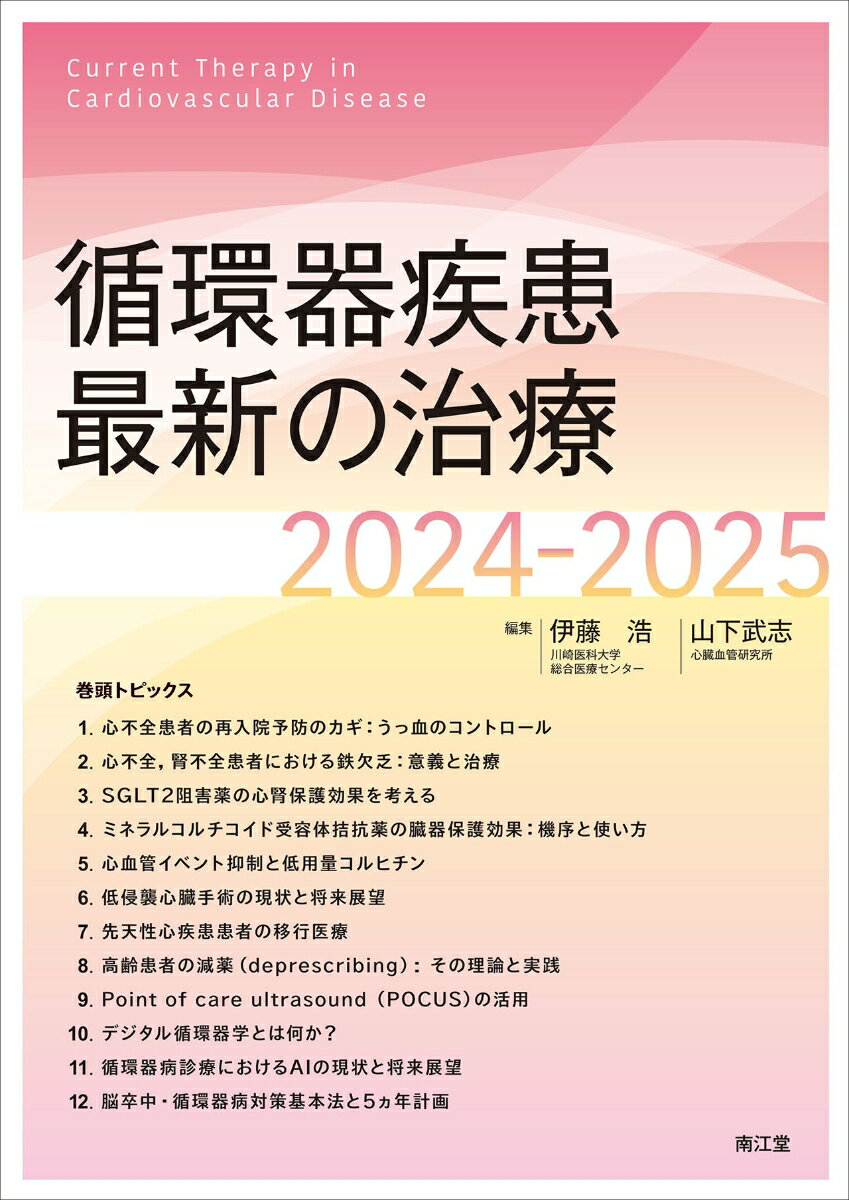 Current Therapy in Cardiovascular Disease

循環器疾患
最新の治療

2024-2025

編集 伊藤 浩 川崎医科大学 総合医療センター
山下武志 心臓血管研究所

巻頭トピックス

1. 心不全患者の再入院予防のカギ：うっ血のコントロール
2. 心不全，腎不全患者における鉄欠乏：意義と治療
3. SGLT2阻害薬の心腎保護効果を考える
4. ミネラルコルチコイド受容体拮抗薬の臓器保護効果：機序と使い方
5. 心血管イベント抑制と低用量コルヒチン
6. 低侵襲心臓手術の現状と将来展望
7. 先天性心疾患患者の移行医療
8. 高齢患者の減薬（deprescribing）：その理論と実践
9. Point of care ultrasound（POCUS）の活用
10. デジタル循環器学とは何か？
11. 循環器病診療におけるAIの現状と将来展望
12. 脳卒中・循環器病対策基本法と5ヵ年計画

南江堂